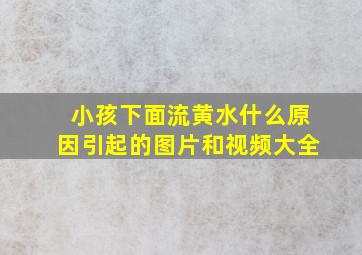 小孩下面流黄水什么原因引起的图片和视频大全